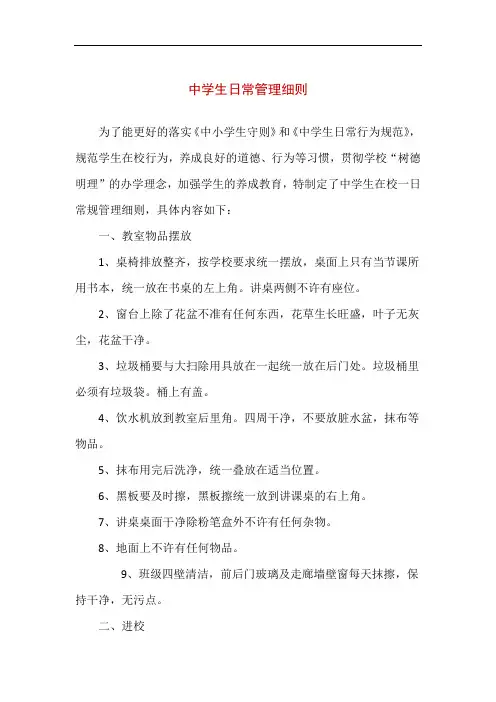 中学生日常管理细则

为了能更好的落实《中小学生守则》和《中学生日常行为规范》，规范学生在校行为，养成良好的道德、行为等习惯，贯彻学校“树德明理”的办学理念，加强学生的养成教育，特制定了中学生在校一日常规管理细则，具体内容如下：

一、教室物品摆放

1、桌椅排放整齐，按学校要求统一摆放，桌面上只有当节课所用书本，统一放在书桌的左上角。讲桌两侧不许有座位。

2、窗台上除了花盆不准有任何东西，花草生长旺盛，叶子无灰尘，花盆干净。

3、垃圾桶要与大扫除用具放在一起统一放在后门处。垃圾桶里必须有垃圾袋。桶上有盖。

4、饮水机放到教室后里角。四周干净，不要放脏水盆，抹布等物品。

5、抹布用完后洗净，统一叠放在适当位置。

6、黑板要及时擦，黑板擦统一放到讲课桌的右上角。

7、讲桌桌面干净除粉笔盒外不许有任何杂物。

8、地面上不许有任何物品。

9、班级四壁清洁，前后门玻璃及走廊墙壁窗每天抹擦，保持干净，无污点。

二、进校